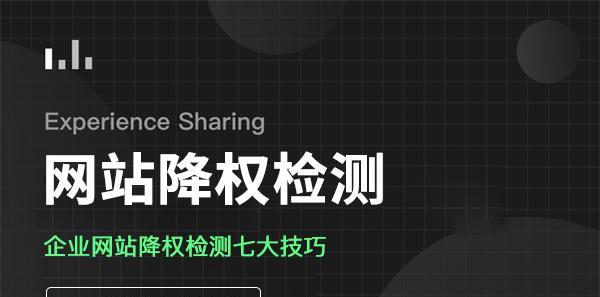 Experience Sharing

网站降权检测

企业网站降权检测七大技巧